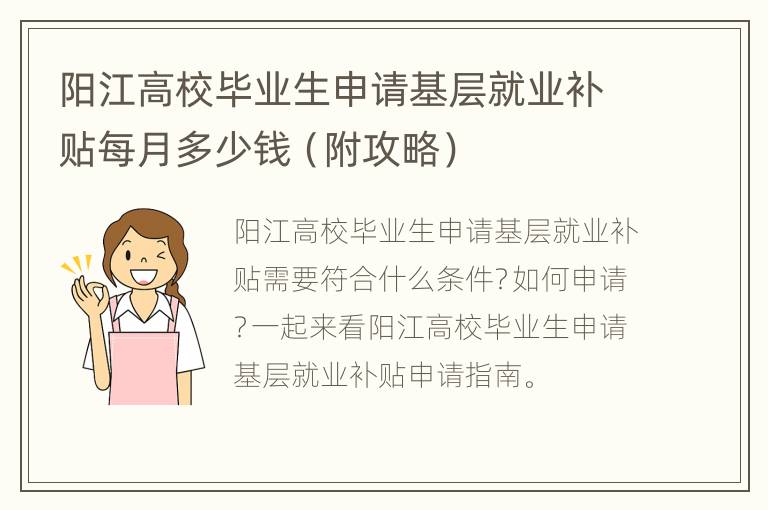 阳江高校毕业生申请基层就业补贴每月多少钱（附攻略）

阳江高校毕业生申请基层就业补贴需要符合什么条件?如何申请?一起来看阳江高校毕业生申请基层就业补贴申请指南。